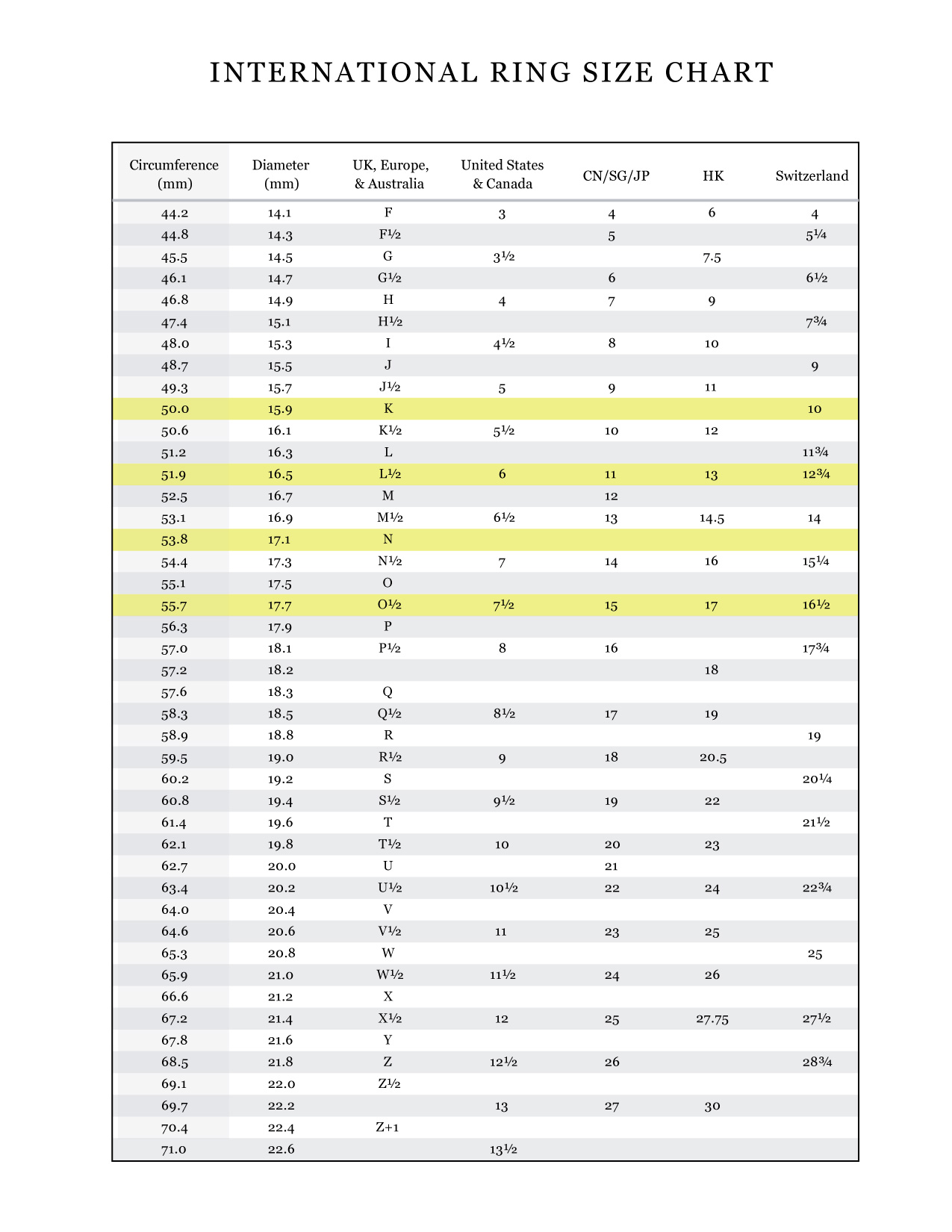 INTERNATIONAL RING SIZE CHART

| Circumference (mm) | Diameter (mm) | UK, Europe, & Australia | United States & Canada | CN/SG/JP | HK | Switzerland |
|---|---|---|---|---|---|---|
| 44.2 | 14.1 | F | 3 | 4 | 6 | 4 |
| 44.8 | 14.3 | F½ | | 5 | | 5¼ |
| 45.5 | 14.5 | G | 3½ | | 7.5 | |
| 46.1 | 14.7 | G½ | | 6 | | 6½ |
| 46.8 | 14.9 | H | 4 | 7 | 9 | |
| 47.4 | 15.1 | H½ | | | | 7¾ |
| 48.0 | 15.3 | I | 4½ | 8 | 10 | |
| 48.7 | 15.5 | J | | | | 9 |
| 49.3 | 15.7 | J½ | 5 | 9 | 11 | |
| 50.0 | 15.9 | K | | | | 10 |
| 50.6 | 16.1 | K½ | 5½ | 10 | 12 | |
| 51.2 | 16.3 | L | | | | 11¾ |
| 51.9 | 16.5 | L½ | 6 | 11 | 13 | 12¾ |
| 52.5 | 16.7 | M | | 12 | | |
| 53.1 | 16.9 | M½ | 6½ | 13 | 14.5 | 14 |
| 53.8 | 17.1 | N | | | | |
| 54.4 | 17.3 | N½ | 7 | 14 | 16 | 15¼ |
| 55.1 | 17.5 | O | | | | |
| 55.7 | 17.7 | O½ | 7½ | 15 | 17 | 16½ |
| 56.3 | 17.9 | P | | | | |
| 57.0 | 18.1 | P½ | 8 | 16 | | 17¾ |
| 57.2 | 18.2 | | | | 18 | |
| 57.6 | 18.3 | Q | | | | |
| 58.3 | 18.5 | Q½ | 8½ | 17 | 19 | |
| 58.9 | 18.8 | R | | | | 19 |
| 59.5 | 19.0 | R½ | 9 | 18 | 20.5 | |
| 60.2 | 19.2 | S | | | | 20¼ |
| 60.8 | 19.4 | S½ | 9½ | 19 | 22 | |
| 61.4 | 19.6 | T | | | | 21½ |
| 62.1 | 19.8 | T½ | 10 | 20 | 23 | |
| 62.7 | 20.0 | U | | 21 | | |
| 63.4 | 20.2 | U½ | 10½ | 22 | 24 | 22¾ |
| 64.0 | 20.4 | V | | | | |
| 64.6 | 20.6 | V½ | 11 | 23 | 25 | |
| 65.3 | 20.8 | W | | | | 25 |
| 65.9 | 21.0 | W½ | 11½ | 24 | 26 | |
| 66.6 | 21.2 | X | | | | |
| 67.2 | 21.4 | X½ | 12 | 25 | 27.75 | 27½ |
| 67.8 | 21.6 | Y | | | | |
| 68.5 | 21.8 | Z | 12½ | 26 | | 28¾ |
| 69.1 | 22.0 | Z½ | | | | |
| 69.7 | 22.2 | | 13 | 27 | 30 | |
| 70.4 | 22.4 | Z+1 | | | | |
| 71.0 | 22.6 | | 13½ | | | |